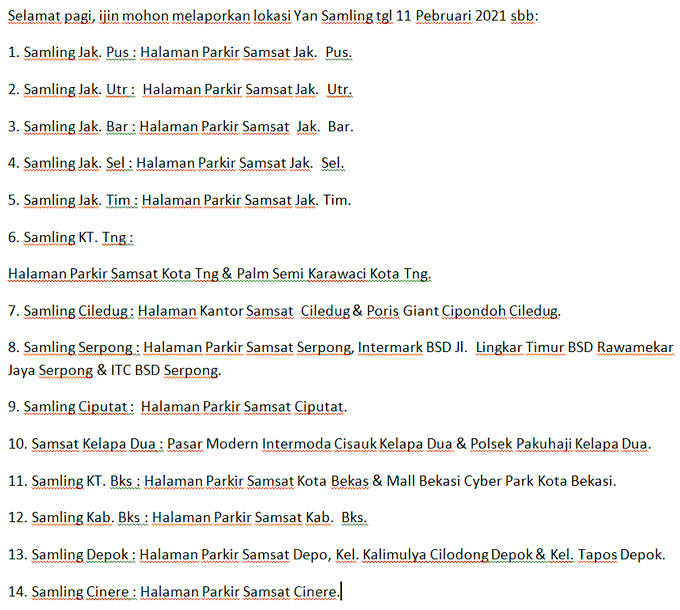 Selamat pagi, ijin mohon melaporkan lokasi Yan Samling tgl 11 Pebruari 2021 sbb:

1. Samling Jak. Pus : Halaman Parkir Samsat Jak. Pus.

2. Samling Jak. Utr : Halaman Parkir Samsat Jak. Utr.

3. Samling Jak. Bar : Halaman Parkir Samsat Jak. Bar.

4. Samling Jak. Sel : Halaman Parkir Samsat Jak. Sel.

5. Samling Jak. Tim : Halaman Parkir Samsat Jak. Tim.

6. Samling KT. Tng :

Halaman Parkir Samsat Kota Tng & Palm Semi Karawaci Kota Tng.

7. Samling Ciledug : Halaman Kantor Samsat Ciledug & Poris Giant Cipondoh Ciledug.

8. Samling Serpong : Halaman Parkir Samsat Serpong, Intermark BSD Jl. Lingkar Timur BSD Rawamekar Jaya Serpong & ITC BSD Serpong.

9. Samling Ciputat : Halaman Parkir Samsat Ciputat.

10. Samsat Kelapa Dua : Pasar Modern Intermoda Cisauk Kelapa Dua & Polsek Pakuhaji Kelapa Dua.

11. Samling KT. Bks : Halaman Parkir Samsat Kota Bekas & Mall Bekasi Cyber Park Kota Bekasi.

12. Samling Kab. Bks : Halaman Parkir Samsat Kab. Bks.

13. Samling Depok : Halaman Parkir Samsat Depo, Kel. Kalimulya Cilodong Depok & Kel. Tapos Depok.

14. Samling Cinere : Halaman Parkir Samsat Cinere.